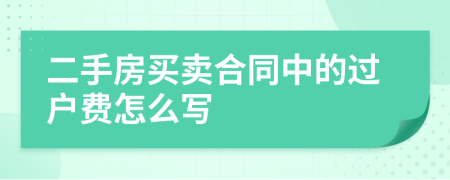 二手房买卖合同中的过户费怎么写